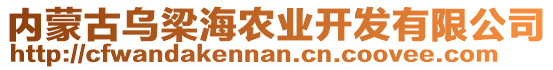 内蒙古乌梁海农业开发有限公司
http://cfwandakennan.cn.coovee.com